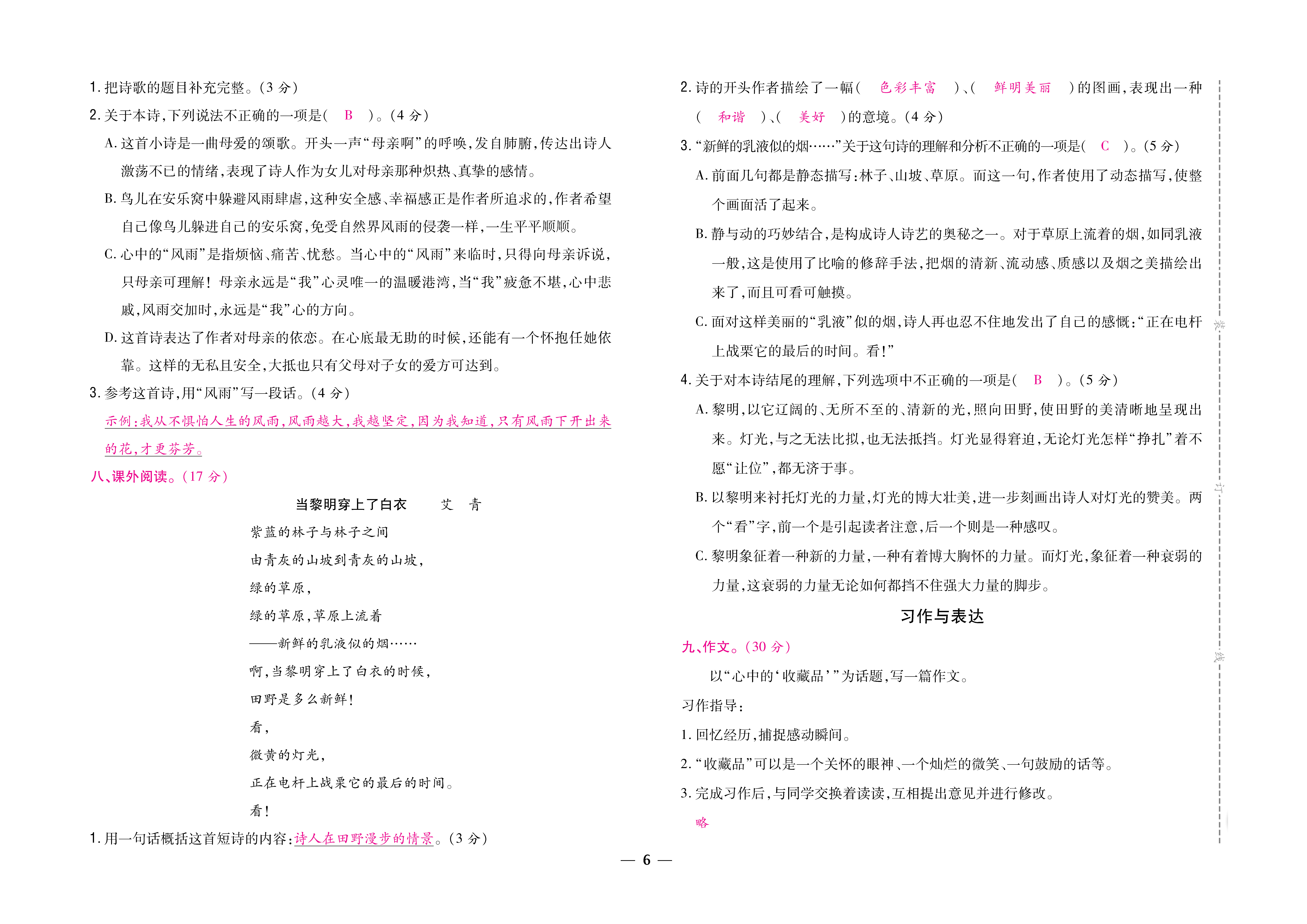 1. 把诗歌的题目补充完整。(3 分)

2. 关于本诗,下列说法不正确的一项是( B )。(4 分)

A. 这首小诗是一曲母爱的颂歌。开头一声“母亲啊”的呼唤,发自肺腑,传达出诗人激荡不已的情绪,表现了诗人作为女儿对母亲那种炽热、真挚的感情。

B. 鸟儿在安乐窝中躲避风雨肆虐,这种安全感、幸福感正是作者所追求的,作者希望自己像鸟儿躲进自己的安乐窝,免受自然界风雨的侵袭一样,一生平平顺顺。

C. 心中的“风雨”是指烦恼、痛苦、忧愁。当心中的“风雨”来临时,只得向母亲诉说,只母亲可理解!母亲永远是“我”心灵唯一的温暖港湾,当“我”疲惫不堪,心中悲戚,风雨交加时,永远是“我”心的方向。

D. 这首诗表达了作者对母亲的依恋。在心底最无助的时候,还能有一个怀抱任她依靠。这样的无私且安全,大抵也只有父母对子女的爱方可达到。

3. 参考这首诗,用“风雨”写一段话。(4 分)

示例:我从不惧怕人生的风雨,风雨越大,我越坚定,因为我知道,只有风雨下开出来的花,才更芬芳。

八、课外阅读。(17 分)

当黎明穿上了白衣 艾 青

紫蓝的林子与林子之间
由青灰的山坡到青灰的山坡,
绿的草原,
绿的草原,草原上流着
——新鲜的乳液似的烟……
啊,当黎明穿上了白衣的时候,
田野是多么新鲜!
看,
微黄的灯光,
正在电杆上战栗它的最后的时间。
看!

1. 用一句话概括这首短诗的内容:诗人在田野漫步的情景。(3 分)

2. 诗的开头作者描绘了一幅( 色彩丰富 )、( 鲜明美丽 )的图画,表现出一种( 和谐 )、( 美好 )的意境。(4 分)

3. “新鲜的乳液似的烟……”关于这句诗的理解和分析不正确的一项是( C )。(5 分)

A. 前面几句都是静态描写:林子、山坡、草原。而这一句,作者使用了动态描写,使整个画面活了起来。

B. 静与动的巧妙结合,是构成诗人诗艺的奥秘之一。对于草原上流着的烟,如同乳液一般,这是使用了比喻的修辞手法,把烟的清新、流动感、质感以及烟之美描绘出来了,而且可看可触摸。

C. 面对这样美丽的“乳液”似的烟,诗人再也忍不住地发出了自己的感慨:“正在电杆上战栗它的最后的时间。看!”

4. 关于对本诗结尾的理解,下列选项中不正确的一项是( B )。(5 分)

A. 黎明,以它辽阔的、无所不至的、清新的光,照向田野,使田野的美清晰地呈现出来。灯光,与之无法比拟,也无法抵挡。灯光显得窘迫,无论灯光怎样“挣扎”着不愿“让位”,都无济于事。

B. 以黎明来衬托灯光的力量,灯光的博大壮美,进一步刻画出诗人对灯光的赞美。两个“看”字,前一个是引起读者注意,后一个则是一种感叹。

C. 黎明象征着一种新的力量,一种有着博大胸怀的力量。而灯光,象征着一种衰弱的力量,这衰弱的力量无论如何都挡不住强大力量的脚步。

习作与表达

九、作文。(30 分)

以“心中的‘收藏品’”为话题,写一篇作文。

习作指导:

1. 回忆经历,捕捉感动瞬间。

2. “收藏品”可以是一个关怀的眼神、一个灿烂的微笑、一句鼓励的话等。

3. 完成习作后,与同学交换着读读,互相提出意见并进行修改。

略

装

订

线

— 6 —